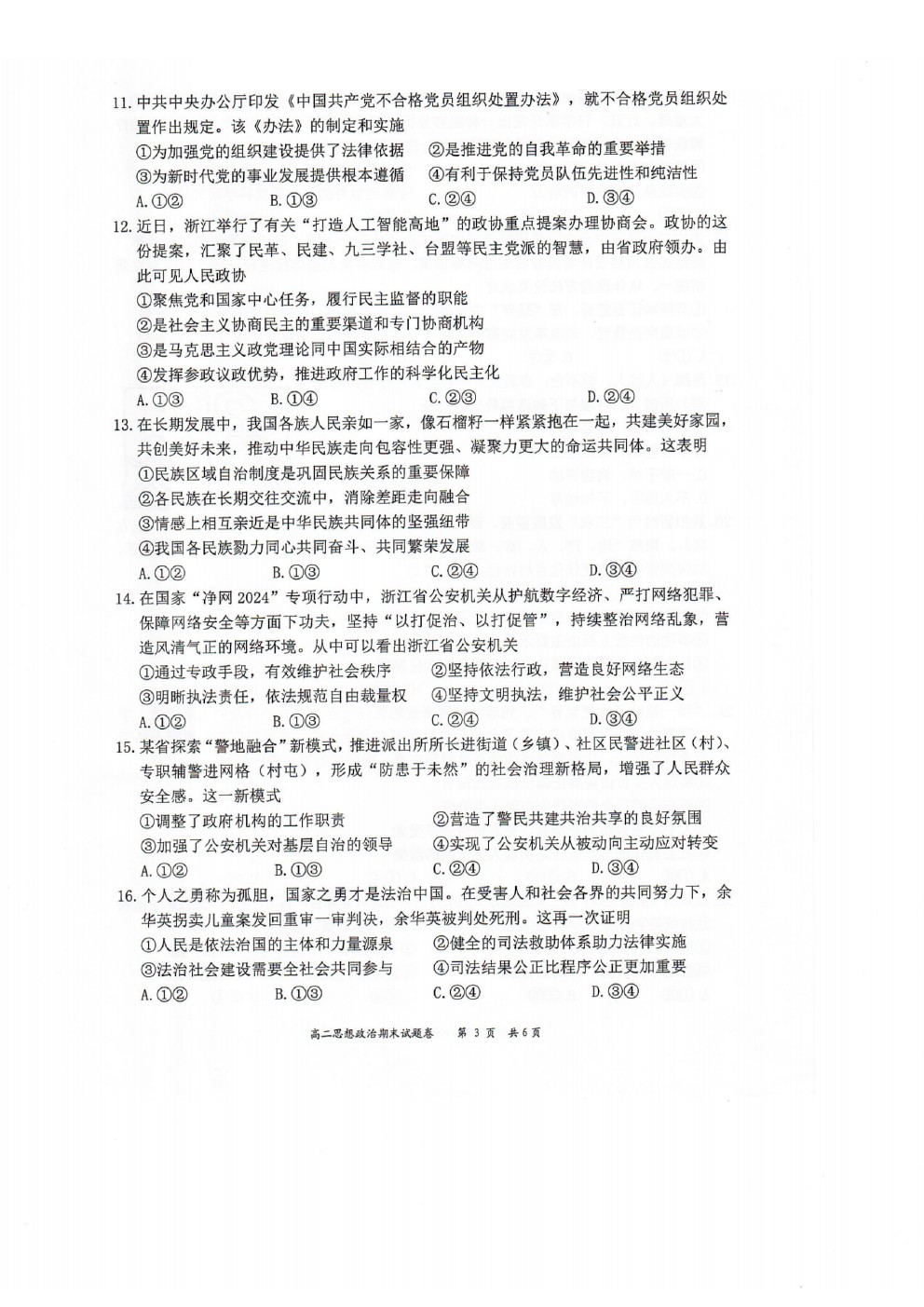 11. 中共中央办公厅印发《中国共产党不合格党员组织处置办法》，就不合格党员组织处置作出规定。该《办法》的制定和实施

①为加强党的组织建设提供了法律依据　②是推进党的自我革命的重要举措

③为新时代党的事业发展提供根本遵循　④有利于保持党员队伍先进性和纯洁性

A. ①②　B. ①③　C. ②④　D. ③④

12. 近日，浙江举行了有关“打造人工智能高地”的政协重点提案办理协商会。政协的这份提案，汇聚了民革、民建、九三学社、台盟等民主党派的智慧，由省政府领办。由此可见人民政协

①聚焦党和国家中心任务，履行民主监督的职能

②是社会主义协商民主的重要渠道和专门协商机构

③是马克思主义政党理论同中国实际相结合的产物

④发挥参政议政优势，推进政府工作的科学化民主化

A. ①③　B. ①④　C. ②③　D. ②④

13. 在长期发展中，我国各族人民亲如一家，像石榴籽一样紧紧抱在一起，共建美好家园，共创美好未来，推动中华民族走向包容性更强、凝聚力更大的命运共同体。这表明

①民族区域自治制度是巩固民族关系的重要保障

②各民族在长期交往交流中，消除差距走向融合

③情感上相互亲近是中华民族共同体的坚强纽带

④我国各民族勠力同心共同奋斗、共同繁荣发展

A. ①②　B. ①③　C. ②④　D. ③④

14. 在国家“净网 2024”专项行动中，浙江省公安机关从护航数字经济、严打网络犯罪、保障网络安全等方面下功夫，坚持“以打促治、以打促管”，持续整治网络乱象，营造风清气正的网络环境。从中可以看出浙江省公安机关

①通过专政手段，有效维护社会秩序　②坚持依法行政，营造良好网络生态

③明晰执法责任，依法规范自由裁量权　④坚持文明执法，维护社会公平正义

A. ①②　B. ①③　C. ②④　D. ③④

15. 某省探索“警地融合”新模式，推进派出所所长进街道（乡镇）、社区民警进社区（村）、专职辅警进网格（村屯），形成“防患于未然”的社会治理新格局，增强了人民群众安全感。这一新模式

①调整了政府机构的工作职责　②营造了警民共建共治共享的良好氛围

③加强了公安机关对基层自治的领导　④实现了公安机关从被动向主动应对转变

A. ①②　B. ①③　C. ②④　D. ③④

16. 个人之勇称为孤胆，国家之勇才是法治中国。在受害人和社会各界的共同努力下，余华英拐卖儿童案发回重审一审判决，余华英被判处死刑。这再一次证明

①人民是依法治国的主体和力量源泉　②健全的司法救助体系助力法律实施

③法治社会建设需要全社会共同参与　④司法结果公正比程序公正更加重要

A. ①②　B. ①③　C. ②④　D. ③④

高二思想政治期末试题卷　第 3 页　共 6 页